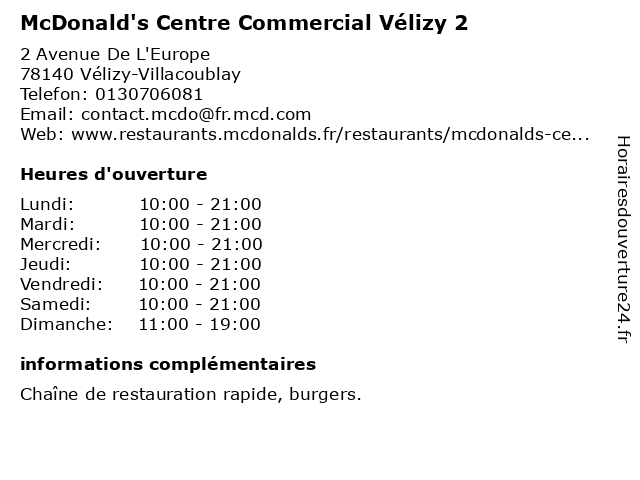 McDonald's Centre Commercial Vélizy 2

2 Avenue De L'Europe
78140 Vélizy-Villacoublay
Telefon: 0130706081
Email: contact.mcdo@fr.mcd.com
Web: www.restaurants.mcdonalds.fr/restaurants/mcdonalds-ce...

Heures d'ouverture

Lundi: 10:00 - 21:00
Mardi: 10:00 - 21:00
Mercredi: 10:00 - 21:00
Jeudi: 10:00 - 21:00
Vendredi: 10:00 - 21:00
Samedi: 10:00 - 21:00
Dimanche: 11:00 - 19:00

informations complémentaires

Chaîne de restauration rapide, burgers.

Horairesdouverture24.fr